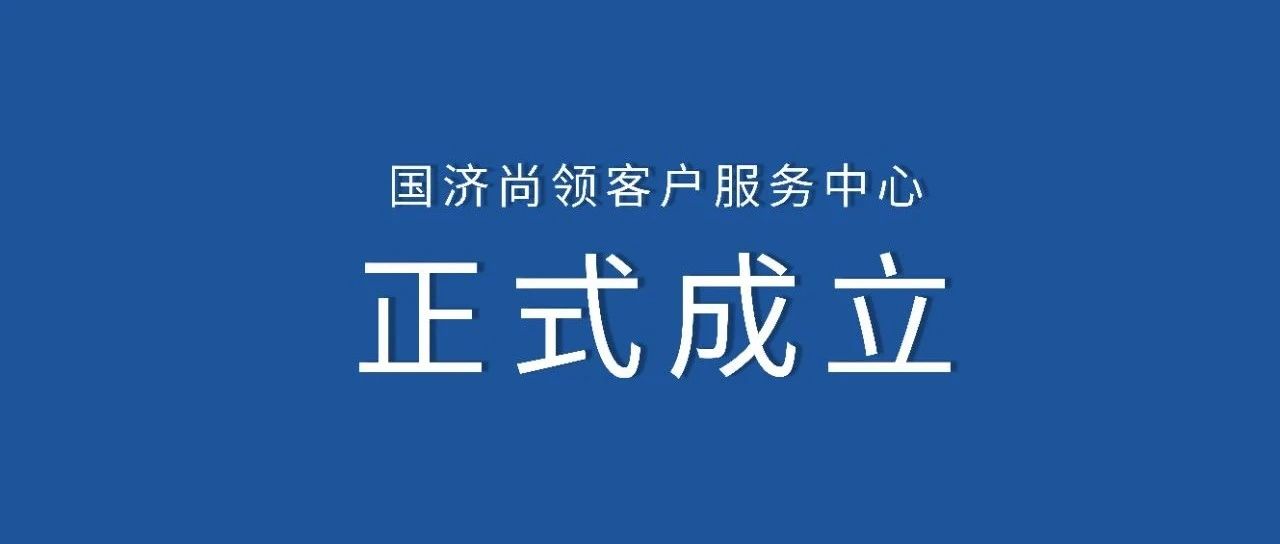 国济尚领客户服务中心

正式成立